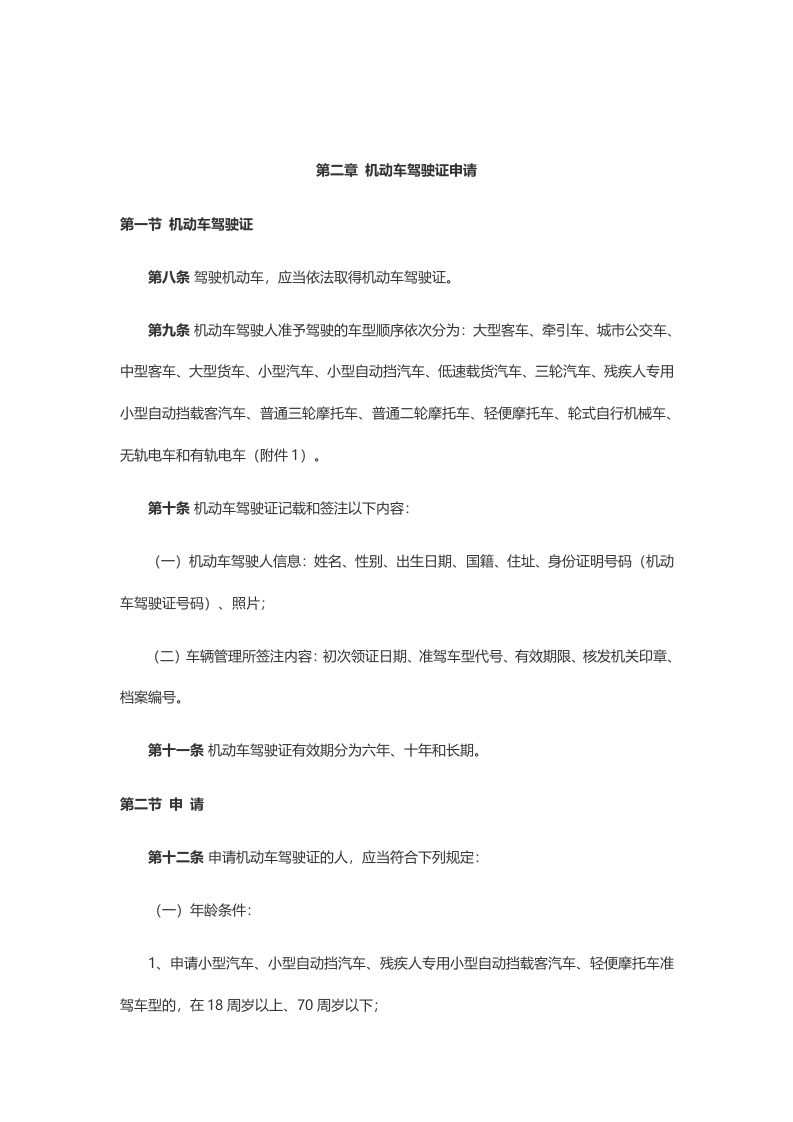 第二章 机动车驾驶证申请

第一节 机动车驾驶证

第八条 驾驶机动车，应当依法取得机动车驾驶证。

第九条 机动车驾驶人准予驾驶的车型顺序依次分为：大型客车、牵引车、城市公交车、中型客车、大型货车、小型汽车、小型自动挡汽车、低速载货汽车、三轮汽车、残疾人专用小型自动挡载客汽车、普通三轮摩托车、普通二轮摩托车、轻便摩托车、轮式自行机械车、无轨电车和有轨电车（附件 1）。

第十条 机动车驾驶证记载和签注以下内容：

（一）机动车驾驶人信息：姓名、性别、出生日期、国籍、住址、身份证明号码（机动车驾驶证号码）、照片；

（二）车辆管理所签注内容：初次领证日期、准驾车型代号、有效期限、核发机关印章、档案编号。

第十一条 机动车驾驶证有效期分为六年、十年和长期。

第二节 申 请

第十二条 申请机动车驾驶证的人，应当符合下列规定：

（一）年龄条件：

1、申请小型汽车、小型自动挡汽车、残疾人专用小型自动挡载客汽车、轻便摩托车准驾车型的，在 18 周岁以上、70 周岁以下；